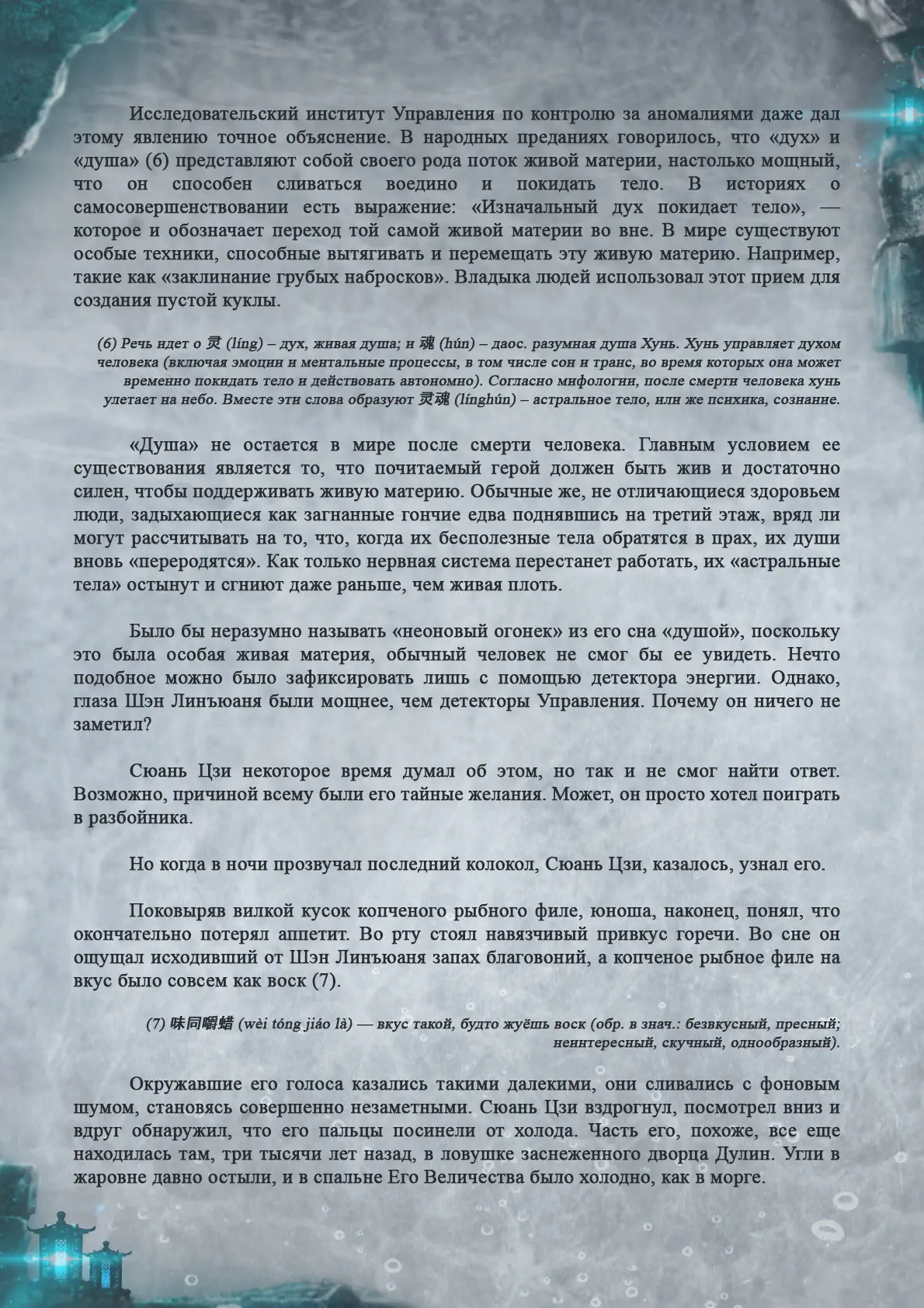 Исследовательский институт Управления по контролю за аномалиями даже дал этому явлению точное объяснение. В народных преданиях говорилось, что «дух» и «душа» (6) представляют собой своего рода поток живой материи, настолько мощный, что он способен сливаться воедино и покидать тело. В историях о самосовершенствовании есть выражение: «Изначальный дух покидает тело», — которое и обозначает переход той самой живой материи во вне. В мире существуют особые техники, способные вытягивать и перемещать эту живую материю. Например, такие как «заклинание грубых набросков». Владыка людей использовал этот прием для создания пустой куклы.

(6) Речь идет о 灵 (líng) – дух, живая душа; и 魂 (hún) – даос. разумная душа Хунь. Хунь управляет духом человека (включая эмоции и ментальные процессы, в том числе сон и транс, во время которых она может временно покидать тело и действовать автономно). Согласно мифологии, после смерти человека хунь улетает на небо. Вместе эти слова образуют 灵魂 (línghún) – астральное тело, или же психика, сознание.

«Душа» не остается в мире после смерти человека. Главным условием ее существования является то, что почитаемый герой должен быть жив и достаточно силен, чтобы поддерживать живую материю. Обычные же, не отличающиеся здоровьем люди, задыхающиеся как загнанные гончие едва поднявшись на третий этаж, вряд ли могут рассчитывать на то, что, когда их бесполезные тела обратятся в прах, их души вновь «переродятся». Как только нервная система перестанет работать, их «астральные тела» остынут и сгниют даже раньше, чем живая плоть.

Было бы неразумно называть «неоновый огонек» из его сна «душой», поскольку это была особая живая материя, обычный человек не смог бы ее увидеть. Нечто подобное можно было зафиксировать лишь с помощью детектора энергии. Однако, глаза Шэн Линъюаня были мощнее, чем детекторы Управления. Почему он ничего не заметил?

Сюань Цзи некоторое время думал об этом, но так и не смог найти ответ. Возможно, причиной всему были его тайные желания. Может, он просто хотел поиграть в разбойника.

Но когда в ночи прозвучал последний колокол, Сюань Цзи, казалось, узнал его.

Поковыряв вилкой кусок копченого рыбного филе, юноша, наконец, понял, что окончательно потерял аппетит. Во рту стоял навязчивый привкус горечи. Во сне он ощущал исходивший от Шэн Линъюаня запах благовоний, а копченое рыбное филе на вкус было совсем как воск (7).

(7) 味同嚼蜡 (wèi tóng jiáo là) — вкус такой, будто жуёшь воск (обр. в знач.: безвкусный, пресный; неинтересный, скучный, однообразный).

Окружавшие его голоса казались такими далекими, они сливались с фоновым шумом, становясь совершенно незаметными. Сюань Цзи вздрогнул, посмотрел вниз и вдруг обнаружил, что его пальцы посинели от холода. Часть его, похоже, все еще находилась там, три тысячи лет назад, в ловушке заснеженного дворца Дулин. Угли в жаровне давно остыли, и в спальне Его Величества было холодно, как в морге.